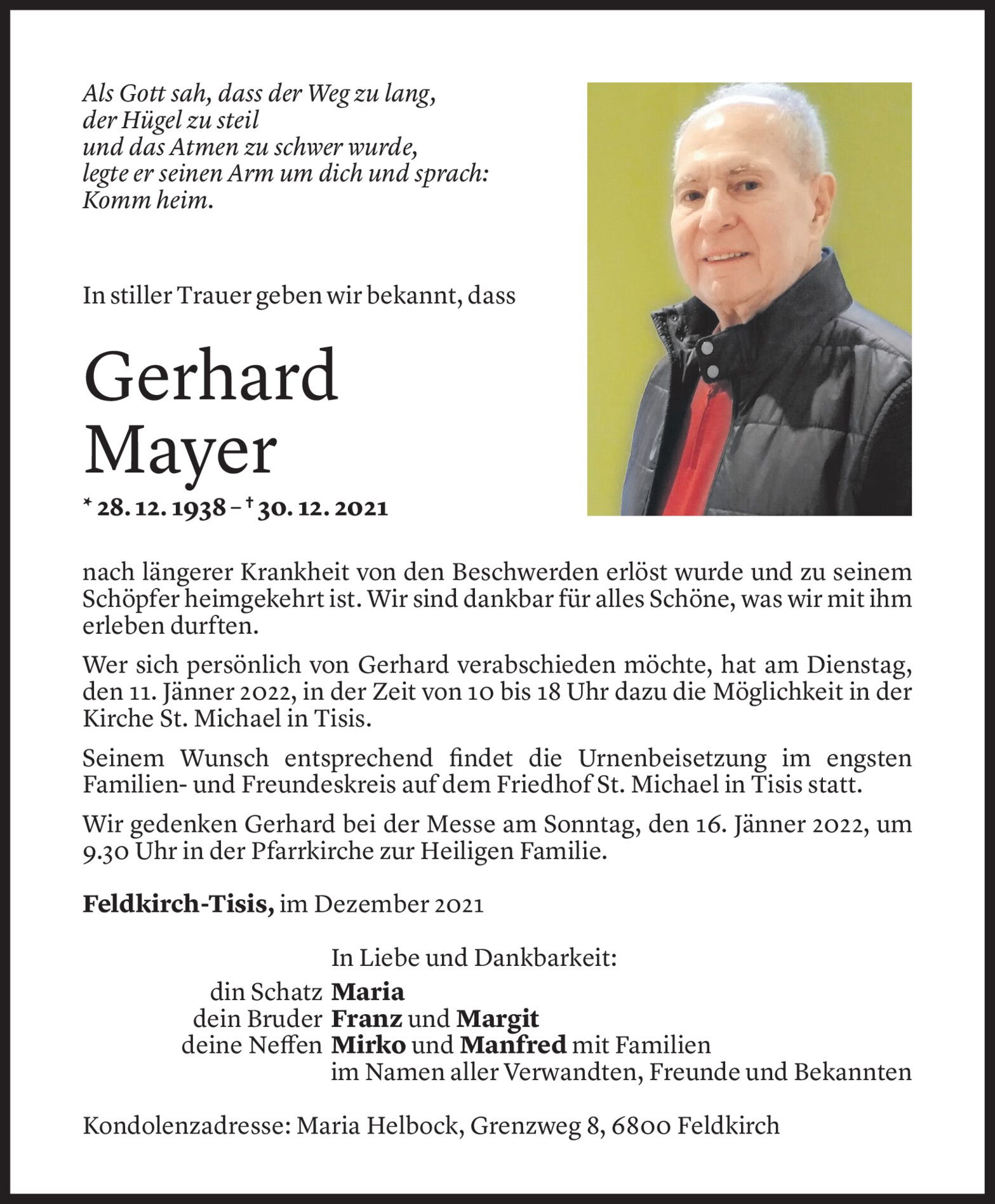 Als Gott sah, dass der Weg zu lang,
der Hügel zu steil
und das Atmen zu schwer wurde,
legte er seinen Arm um dich und sprach:
Komm heim.

In stiller Trauer geben wir bekannt, dass

Gerhard
Mayer

* 28. 12. 1938 – † 30. 12. 2021

nach längerer Krankheit von den Beschwerden erlöst wurde und zu seinem Schöpfer heimgekehrt ist. Wir sind dankbar für alles Schöne, was wir mit ihm erleben durften.

Wer sich persönlich von Gerhard verabschieden möchte, hat am Dienstag, den 11. Jänner 2022, in der Zeit von 10 bis 18 Uhr dazu die Möglichkeit in der Kirche St. Michael in Tisis.

Seinem Wunsch entsprechend findet die Urnenbeisetzung im engsten Familien- und Freundeskreis auf dem Friedhof St. Michael in Tisis statt.

Wir gedenken Gerhard bei der Messe am Sonntag, den 16. Jänner 2022, um 9.30 Uhr in der Pfarrkirche zur Heiligen Familie.

Feldkirch-Tisis, im Dezember 2021

In Liebe und Dankbarkeit:
din Schatz Maria
dein Bruder Franz und Margit
deine Neffen Mirko und Manfred mit Familien
im Namen aller Verwandten, Freunde und Bekannten

Kondolenzadresse: Maria Helbock, Grenzweg 8, 6800 Feldkirch